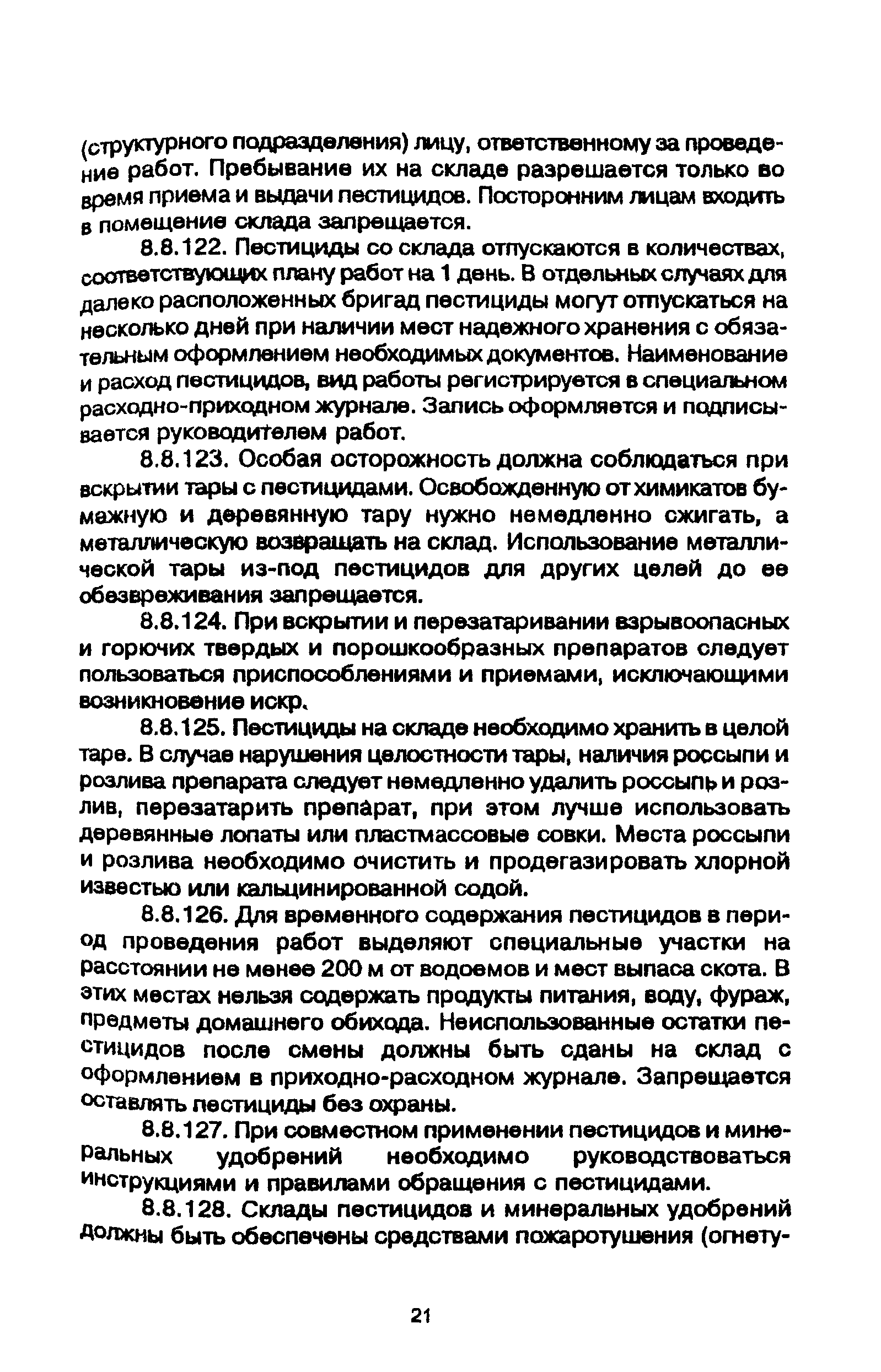 (структурного подразделения) лицу, ответственному за проведение работ. Пребывание их на складе разрешается только во время приема и выдачи пестицидов. Посторонним лицам входить в помещение склада запрещается.

8.8.122. Пестициды со склада отпускаются в количествах, соответствующих плану работ на 1 день. В отдельных случаях для далеко расположенных бригад пестициды могут отпускаться на несколько дней при наличии мест надежного хранения с обязательным оформлением необходимых документов. Наименование и расход пестицидов, вид работы регистрируется в специальном расходно-приходном журнале. Запись оформляется и подписывается руководителем работ.

8.8.123. Особая осторожность должна соблюдаться при вскрытии тары с пестицидами. Освобожденную от химикатов бумажную и деревянную тару нужно немедленно сжигать, а металлическую возвращать на склад. Использование металлической тары из-под пестицидов для других целей до ее обезвреживания запрещается.

8.8.124. При вскрытии и перезатаривании взрывоопасных и горючих твердых и порошкообразных препаратов следует пользоваться приспособлениями и приемами, исключающими возникновение искр.

8.8.125. Пестициды на складе необходимо хранить в целой таре. В случае нарушения целостности тары, наличия россыпи и розлива препарата следует немедленно удалить россыпь и розлив, перезатарить препарат, при этом лучше использовать деревянные лопаты или пластмассовые совки. Места россыпи и розлива необходимо очистить и продегазировать хлорной известью или кальцинированной содой.

8.8.126. Для временного содержания пестицидов в период проведения работ выделяют специальные участки на расстоянии не менее 200 м от водоемов и мест выпаса скота. В этих местах нельзя содержать продукты питания, воду, фураж, предметы домашнего обихода. Неиспользованные остатки пестицидов после смены должны быть сданы на склад с оформлением в приходно-расходном журнале. Запрещается оставлять пестициды без охраны.

8.8.127. При совместном применении пестицидов и минеральных удобрений необходимо руководствоваться инструкциями и правилами обращения с пестицидами.

8.8.128. Склады пестицидов и минеральных удобрений должны быть обеспечены средствами пожаротушения (огнету-

21